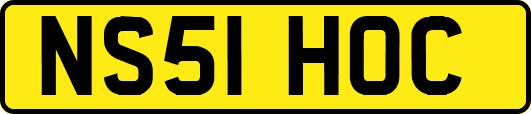 NS51 HOC